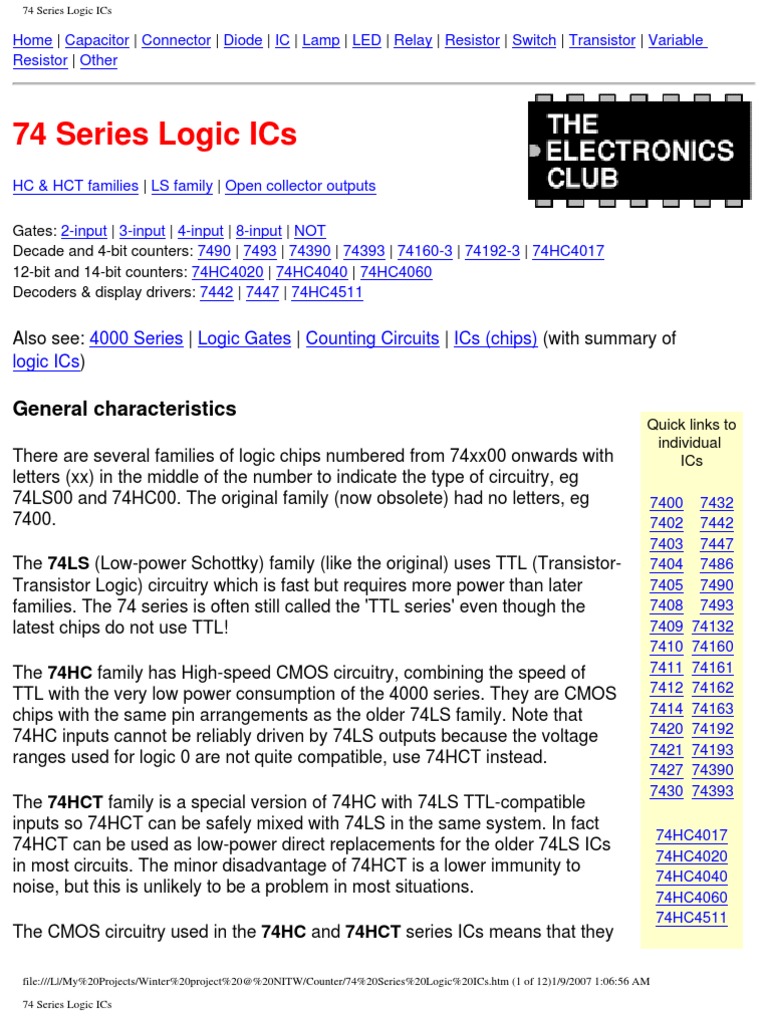 74 Series Logic ICs

Home | Capacitor | Connector | Diode | IC | Lamp | LED | Relay | Resistor | Switch | Transistor | Variable Resistor | Other

74 Series Logic ICs

THE ELECTRONICS CLUB

HC & HCT families | LS family | Open collector outputs

Gates: 2-input | 3-input | 4-input | 8-input | NOT
Decade and 4-bit counters: 7490 | 7493 | 74390 | 74393 | 74160-3 | 74192-3 | 74HC4017
12-bit and 14-bit counters: 74HC4020 | 74HC4040 | 74HC4060
Decoders & display drivers: 7442 | 7447 | 74HC4511

Also see: 4000 Series | Logic Gates | Counting Circuits | ICs (chips) (with summary of logic ICs)

General characteristics

There are several families of logic chips numbered from 74xx00 onwards with letters (xx) in the middle of the number to indicate the type of circuitry, eg 74LS00 and 74HC00. The original family (now obsolete) had no letters, eg 7400.

The 74LS (Low-power Schottky) family (like the original) uses TTL (Transistor-Transistor Logic) circuitry which is fast but requires more power than later families. The 74 series is often still called the 'TTL series' even though the latest chips do not use TTL!

The 74HC family has High-speed CMOS circuitry, combining the speed of TTL with the very low power consumption of the 4000 series. They are CMOS chips with the same pin arrangements as the older 74LS family. Note that 74HC inputs cannot be reliably driven by 74LS outputs because the voltage ranges used for logic 0 are not quite compatible, use 74HCT instead.

The 74HCT family is a special version of 74HC with 74LS TTL-compatible inputs so 74HCT can be safely mixed with 74LS in the same system. In fact 74HCT can be used as low-power direct replacements for the older 74LS ICs in most circuits. The minor disadvantage of 74HCT is a lower immunity to noise, but this is unlikely to be a problem in most situations.

The CMOS circuitry used in the 74HC and 74HCT series ICs means that they

Quick links to individual ICs

7400 7432
7402 7442
7403 7447
7404 7486
7405 7490
7408 7493
7409 74132
7410 74160
7411 74161
7412 74162
7414 74163
7420 74192
7421 74193
7427 74390
7430 74393

74HC4017
74HC4020
74HC4040
74HC4060
74HC4511

file:///L|/My%20Projects/Winter%20project%20@%20NITW/Counter/74%20Series%20Logic%20ICs.htm (1 of 12)1/9/2007 1:06:56 AM

74 Series Logic ICs